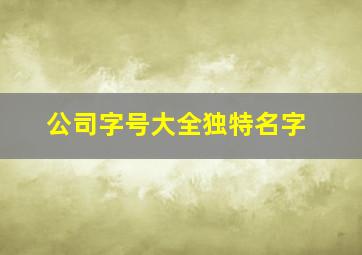 公司字号大全独特名字